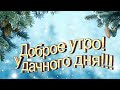 Доброе утро!
Удачного дня!!!